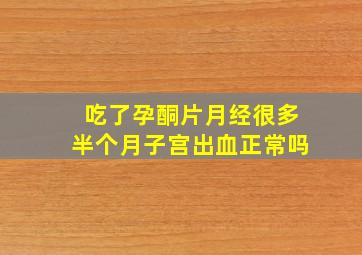 吃了孕酮片月经很多
半个月子宫出血正常吗